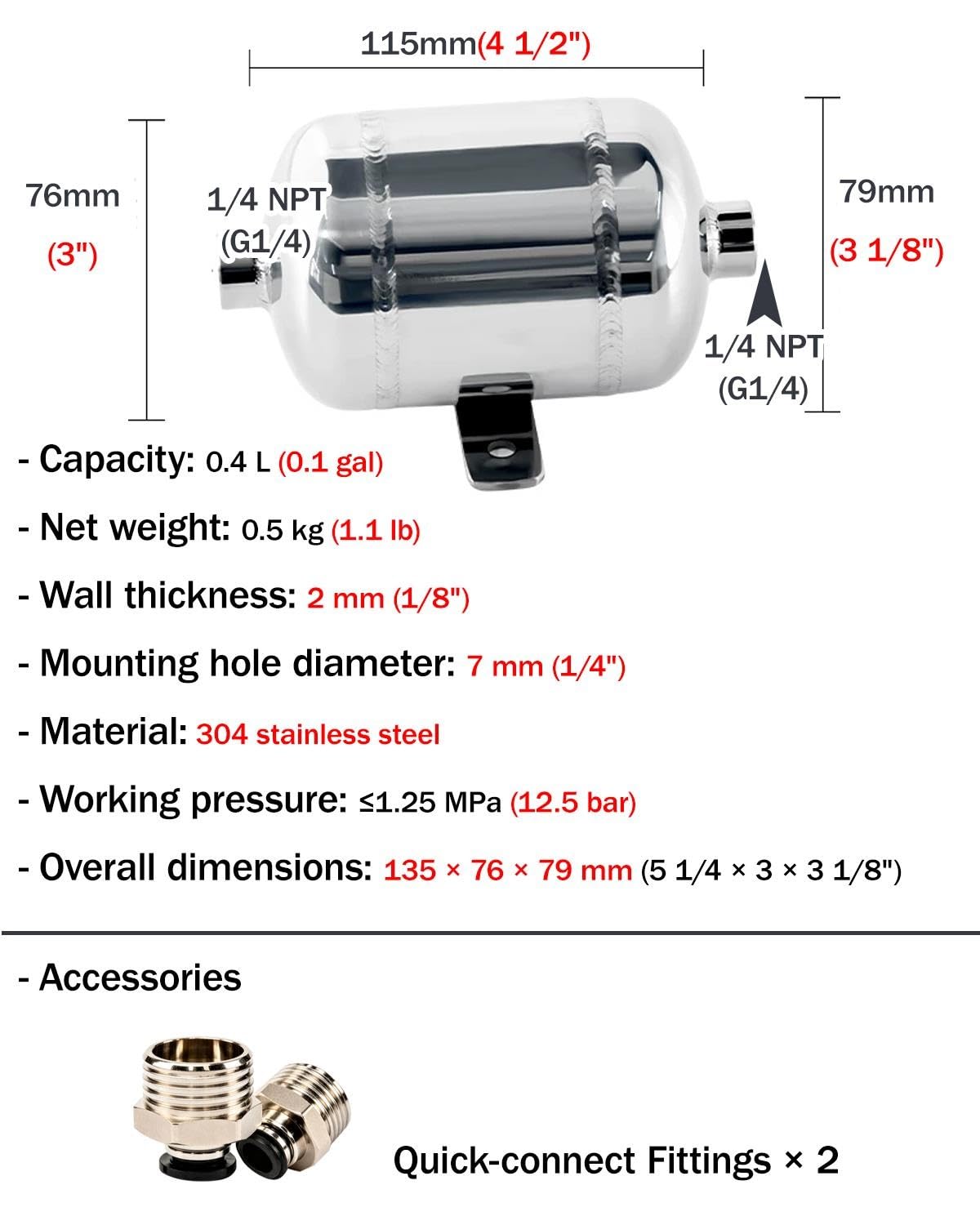 115mm(4 1/2")

76mm
(3")

1/4 NPT
(G1/4)

79mm
(3 1/8")

1/4 NPT
(G1/4)

- Capacity: 0.4 L (0.1 gal)

- Net weight: 0.5 kg (1.1 lb)

- Wall thickness: 2 mm (1/8")

- Mounting hole diameter: 7 mm (1/4")

- Material: 304 stainless steel

- Working pressure: ≤1.25 MPa (12.5 bar)

- Overall dimensions: 135 × 76 × 79 mm (5 1/4 × 3 × 3 1/8")

- Accessories

Quick-connect Fittings × 2